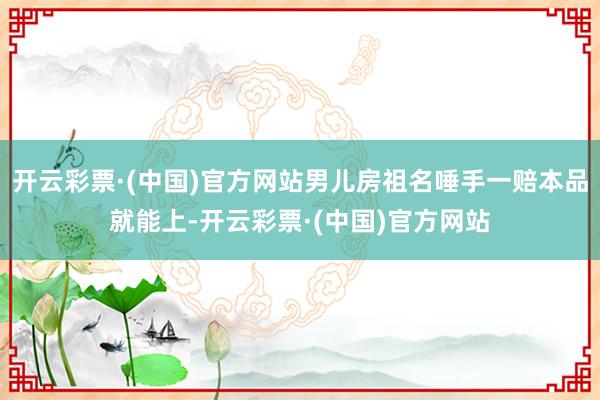 开云彩票·(中国)官方网站男儿房祖名唾手一赔本品就能上-开云彩票·(中国)官方网站